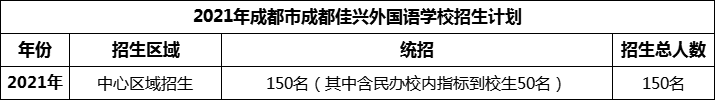 2021年成都市成都佳兴外国语学校招生计划

| 年份 | 招生区域 | 统招 | 招生总人数 |
|---|---|---|---|
| 2021年 | 中心区域招生 | 150名（其中含民办校内指标到校生50名） | 150名 |